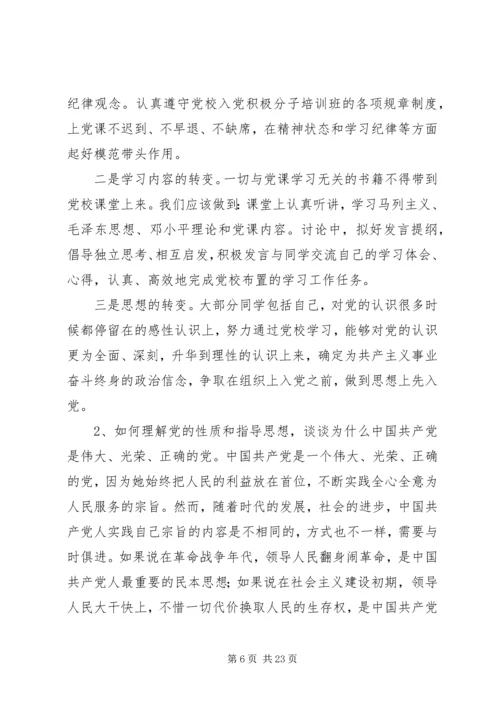 纪律观念。认真遵守党校入党积极分子培训班的各项规章制度，上党课不迟到、不早退、不缺席，在精神状态和学习纪律等方面起好模范带头作用。

二是学习内容的转变。一切与党课学习无关的书籍不得带到党校课堂上来。我们应该做到：课堂上认真听讲，学习马列主义、毛泽东思想、邓小平理论和党课内容。讨论中，拟好发言提纲，倡导独立思考、相互启发，积极发言与同学交流自己的学习体会、心得，认真、高效地完成党校布置的学习工作任务。

三是思想的转变。大部分同学包括自己，对党的认识很多时候都停留在的感性认识上，努力通过党校学习，能够对党的认识更为全面、深刻，升华到理性的认识上来，确定为共产主义事业奋斗终身的政治信念，争取在组织上入党之前，做到思想上先入党。

2、如何理解党的性质和指导思想，谈谈为什么中国共产党是伟大、光荣、正确的党。中国共产党是一个伟大、光荣、正确的党，因为她始终把人民的利益放在首位，不断实践全心全意为人民服务的宗旨。然而，随着时代的发展，社会的进步，中国共产党人实践自己宗旨的内容是不相同的，方式也不一样，需要与时俱进。如果说在革命战争年代，领导人民翻身闹革命，是中国共产党人最重要的民本思想；如果说在社会主义建设初期，领导人民大干快上，不惜一切代价换取人民的生存权，是中国共产党

第 6 页 共 23 页